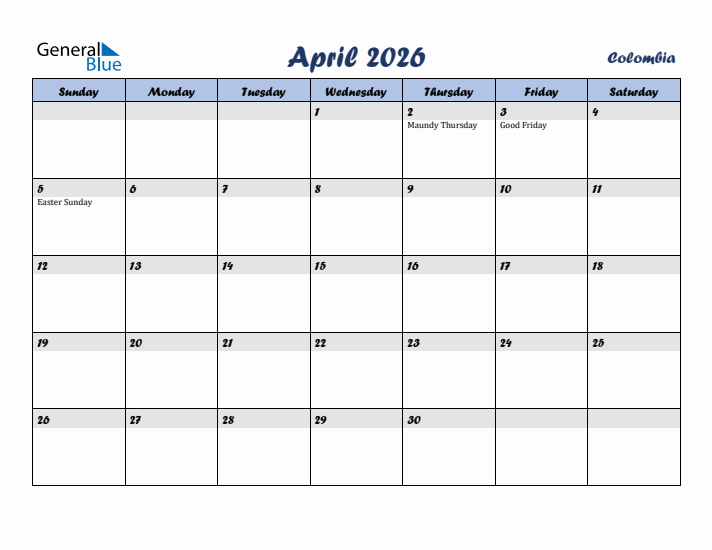 General Blue

April 2026

Colombia

| Sunday | Monday | Tuesday | Wednesday | Thursday | Friday | Saturday |
|---|---|---|---|---|---|---|
| | | | 1 | 2 Maundy Thursday | 3 Good Friday | 4 |
| 5 Easter Sunday | 6 | 7 | 8 | 9 | 10 | 11 |
| 12 | 13 | 14 | 15 | 16 | 17 | 18 |
| 19 | 20 | 21 | 22 | 23 | 24 | 25 |
| 26 | 27 | 28 | 29 | 30 | | |